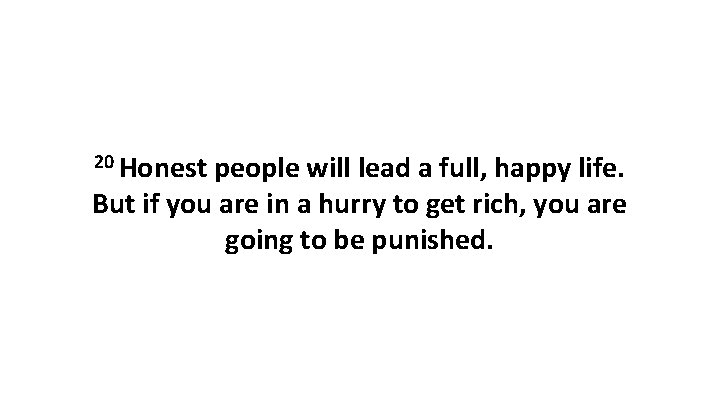 $^{20}$ Honest people will lead a full, happy life. But if you are in a hurry to get rich, you are going to be punished.